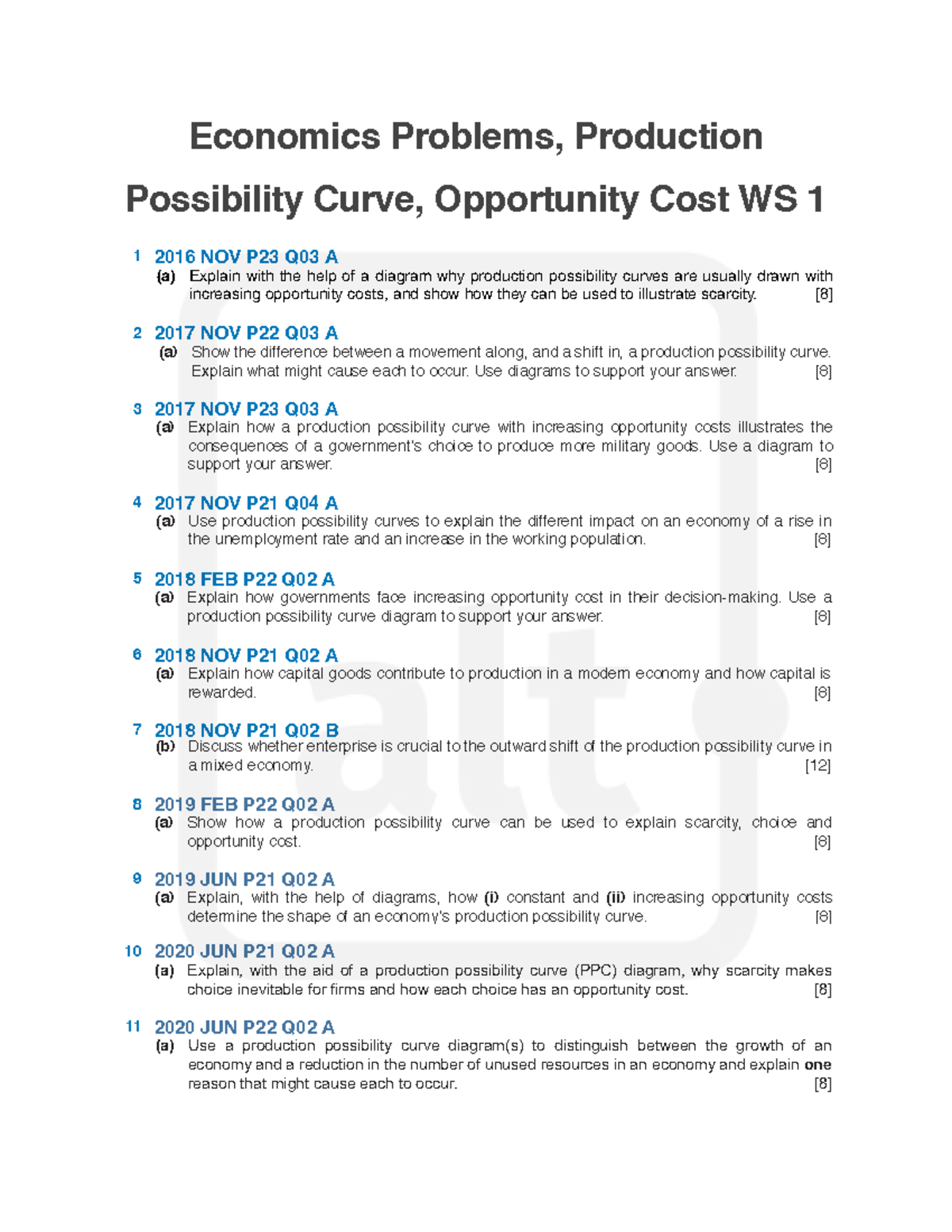 Economics Problems, Production Possibility Curve, Opportunity Cost WS 1

1 2016 NOV P23 Q03 A
(a) Explain with the help of a diagram why production possibility curves are usually drawn with increasing opportunity costs, and show how they can be used to illustrate scarcity. [8]

2 2017 NOV P22 Q03 A
(a) Show the difference between a movement along, and a shift in, a production possibility curve. Explain what might cause each to occur. Use diagrams to support your answer. [8]

3 2017 NOV P23 Q03 A
(a) Explain how a production possibility curve with increasing opportunity costs illustrates the consequences of a government's choice to produce more military goods. Use a diagram to support your answer. [8]

4 2017 NOV P21 Q04 A
(a) Use production possibility curves to explain the different impact on an economy of a rise in the unemployment rate and an increase in the working population. [8]

5 2018 FEB P22 Q02 A
(a) Explain how governments face increasing opportunity cost in their decision-making. Use a production possibility curve diagram to support your answer. [8]

6 2018 NOV P21 Q02 A
(a) Explain how capital goods contribute to production in a modern economy and how capital is rewarded. [8]

7 2018 NOV P21 Q02 B
(b) Discuss whether enterprise is crucial to the outward shift of the production possibility curve in a mixed economy. [12]

8 2019 FEB P22 Q02 A
(a) Show how a production possibility curve can be used to explain scarcity, choice and opportunity cost. [8]

9 2019 JUN P21 Q02 A
(a) Explain, with the help of diagrams, how (i) constant and (ii) increasing opportunity costs determine the shape of an economy's production possibility curve. [8]

10 2020 JUN P21 Q02 A
(a) Explain, with the aid of a production possibility curve (PPC) diagram, why scarcity makes choice inevitable for firms and how each choice has an opportunity cost. [8]

11 2020 JUN P22 Q02 A
(a) Use a production possibility curve diagram(s) to distinguish between the growth of an economy and a reduction in the number of unused resources in an economy and explain one reason that might cause each to occur. [8]